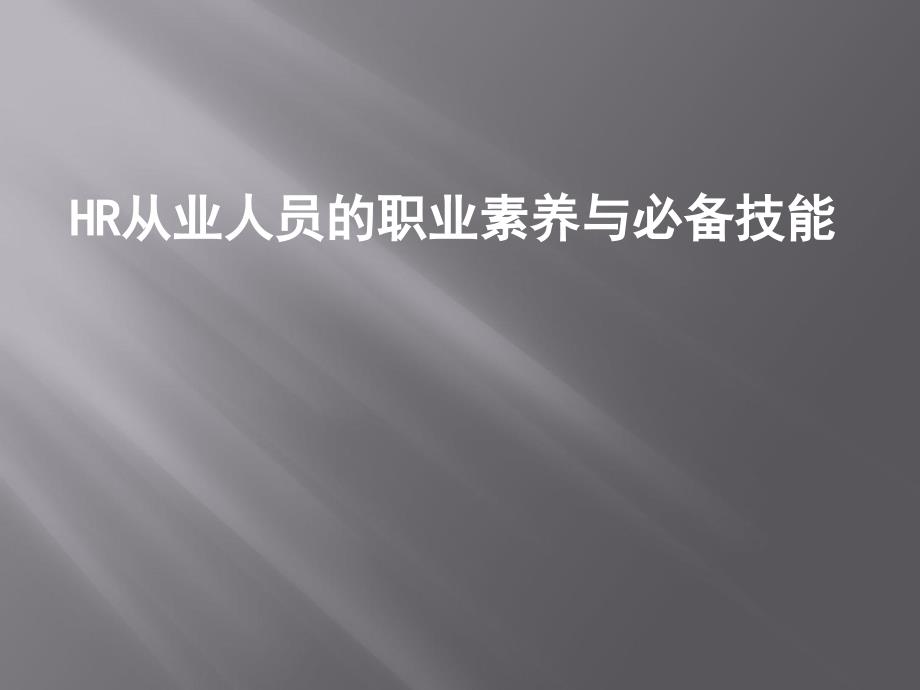 HR从业人员的职业素养与必备技能